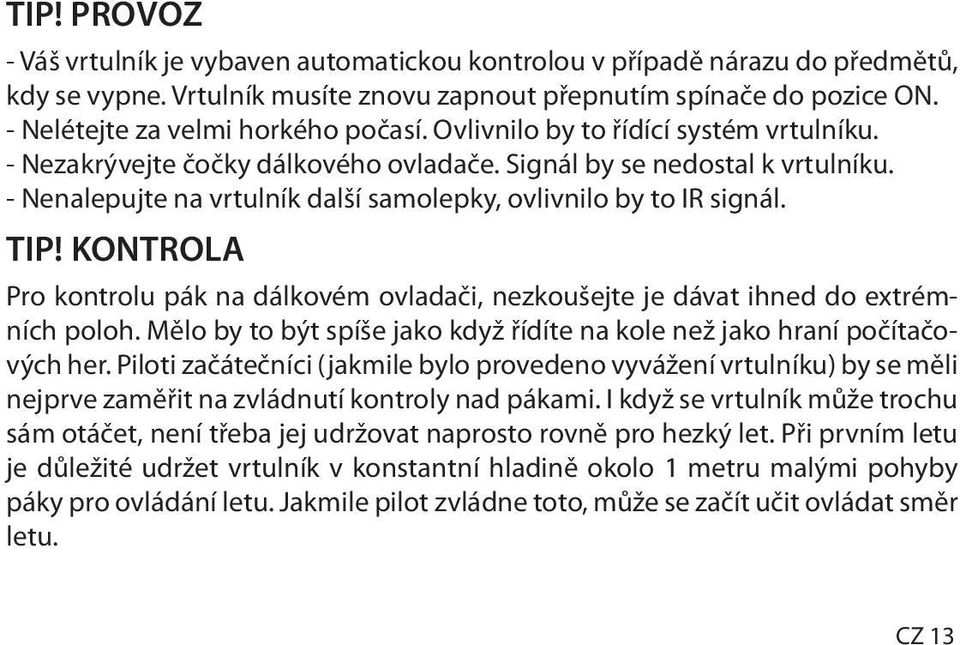 TIP! PROVOZ

- Váš vrtulník je vybaven automatickou kontrolou v případě nárazu do předmětů, kdy se vypne. Vrtulník musíte znovu zapnout přepnutím spínače do pozice ON.
- Nelétejte za velmi horkého počasí. Ovlivnilo by to řídící systém vrtulníku.
- Nezakrývejte čočky dálkového ovladače. Signál by se nedostal k vrtulníku.
- Nenalepujte na vrtulník další samolepky, ovlivnilo by to IR signál.

TIP! KONTROLA

Pro kontrolu pák na dálkovém ovladači, nezkoušejte je dávat ihned do extrémních poloh. Mělo by to být spíše jako když řídíte na kole než jako hraní počítačových her. Piloti začátečníci (jakmile bylo provedeno vyvážení vrtulníku) by se měli nejprve zaměřit na zvládnutí kontroly nad pákami. I když se vrtulník může trochu sám otáčet, není třeba jej udržovat naprosto rovně pro hezký let. Při prvním letu je důležité udržet vrtulník v konstantní hladině okolo 1 metru malými pohyby páky pro ovládání letu. Jakmile pilot zvládne toto, může se začít učit ovládat směr letu.

CZ 13